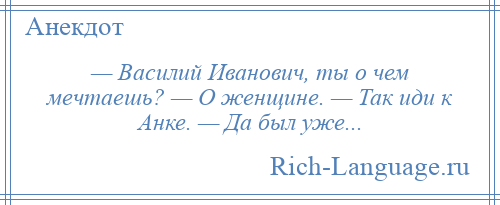 Анекдот

— Василий Иванович, ты о чем мечтаешь? — О женщине. — Так иди к Анке. — Да был уже...

Rich-Language.ru